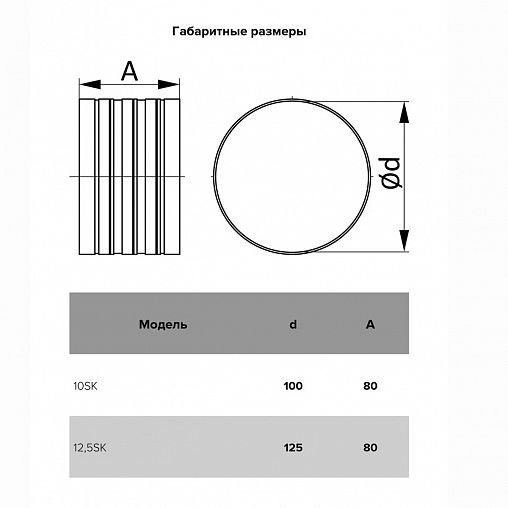 Габаритные размеры

A

Ød

| Модель | d | A |
|---|---|---|
| 10SK | 100 | 80 |
| 12,5SK | 125 | 80 |